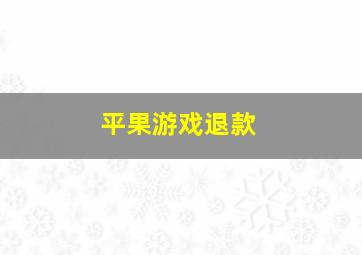 平果游戏退款